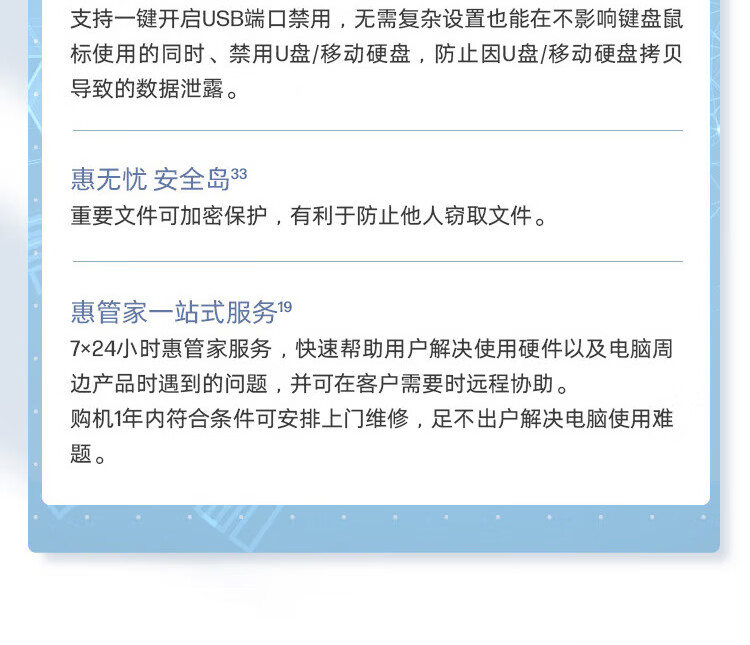 支持一键开启USB端口禁用，无需复杂设置也能在不影响键盘鼠标使用的同时、禁用U盘/移动硬盘，防止因U盘/移动硬盘拷贝导致的数据泄露。

惠无忧 安全岛$^{33}$
重要文件可加密保护，有利于防止他人窃取文件。

惠管家一站式服务$^{19}$
7×24小时惠管家服务，快速帮助用户解决使用硬件以及电脑周边产品时遇到的问题，并可在客户需要时远程协助。
购机1年内符合条件可安排上门维修，足不出户解决电脑使用难题。